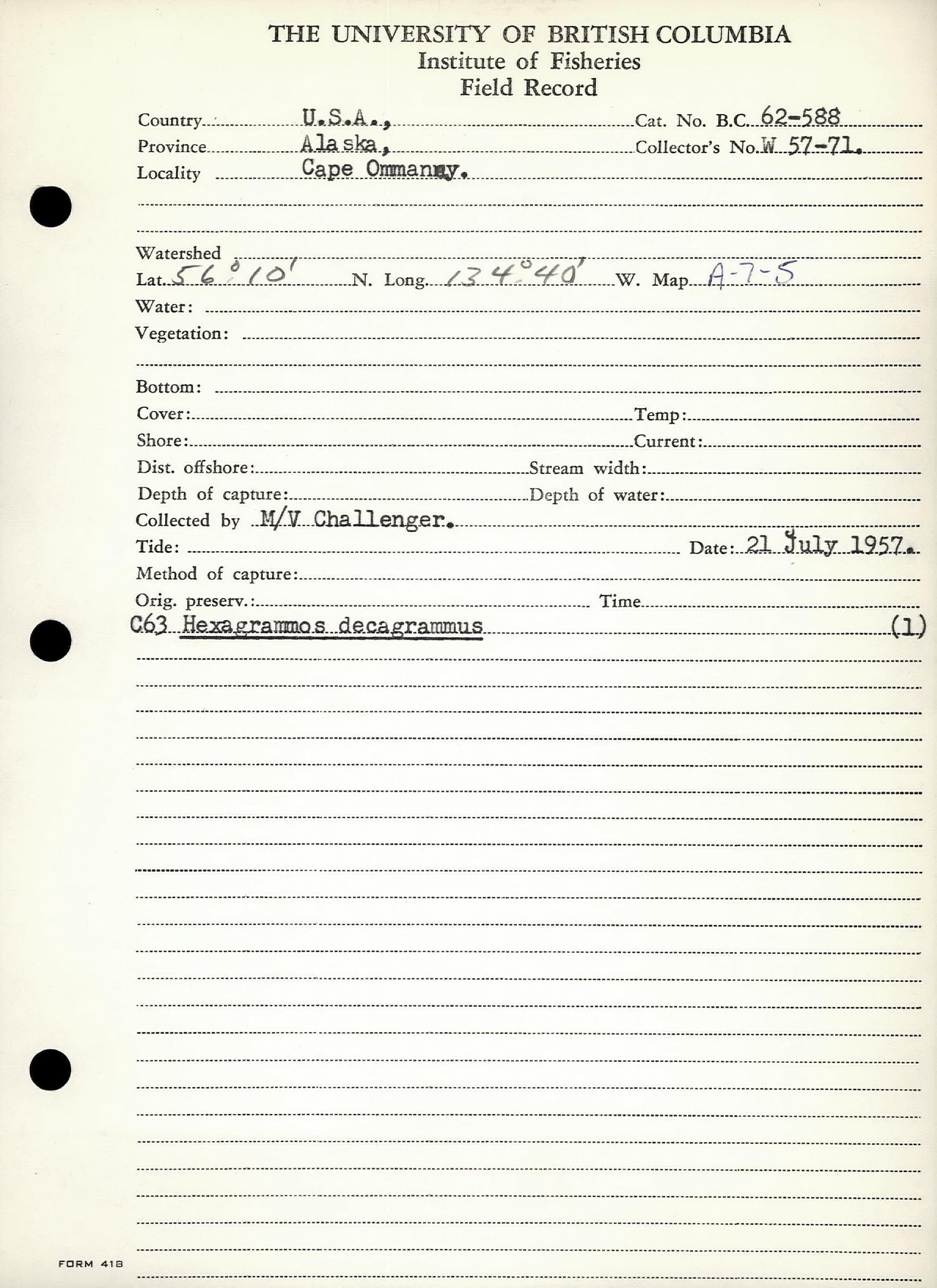 THE UNIVERSITY OF BRITISH COLUMBIA
Institute of Fisheries
Field Record

Country U.S.A., Cat. No. B.C. 62-588
Province Alaska, Collector's No. W 57-71.
Locality Cape Ommanney.

Watershed
Lat. 56°10' N. Long. 134°40' W. Map A-7-5
Water:
Vegetation:

Bottom:
Cover: Temp:
Shore: Current:
Dist. offshore: Stream width:
Depth of capture: Depth of water:
Collected by M/V Challenger.
Tide: Date: 21 July 1957.
Method of capture:
Orig. preserv.: Time
C63 Hexagrammos decagrammus (1)

FORM 418